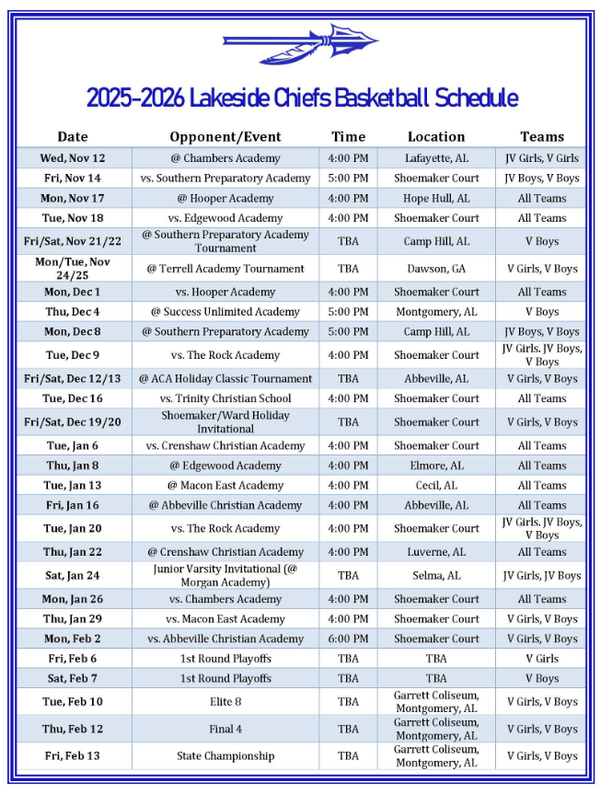 2025-2026 Lakeside Chiefs Basketball Schedule

| Date | Opponent/Event | Time | Location | Teams |
|---|---|---|---|---|
| Wed, Nov 12 | @ Chambers Academy | 4:00 PM | Lafayette, AL | JV Girls, V Girls |
| Fri, Nov 14 | vs. Southern Preparatory Academy | 5:00 PM | Shoemaker Court | JV Boys, V Boys |
| Mon, Nov 17 | @ Hooper Academy | 4:00 PM | Hope Hull, AL | All Teams |
| Tue, Nov 18 | vs. Edgewood Academy | 4:00 PM | Shoemaker Court | All Teams |
| Fri/Sat, Nov 21/22 | @ Southern Preparatory Academy Tournament | TBA | Camp Hill, AL | V Boys |
| Mon/Tue, Nov 24/25 | @ Terrell Academy Tournament | TBA | Dawson, GA | V Girls, V Boys |
| Mon, Dec 1 | vs. Hooper Academy | 4:00 PM | Shoemaker Court | All Teams |
| Thu, Dec 4 | @ Success Unlimited Academy | 5:00 PM | Montgomery, AL | V Boys |
| Mon, Dec 8 | @ Southern Preparatory Academy | 5:00 PM | Camp Hill, AL | JV Boys, V Boys |
| Tue, Dec 9 | vs. The Rock Academy | 4:00 PM | Shoemaker Court | JV Girls. JV Boys, V Boys |
| Fri/Sat, Dec 12/13 | @ ACA Holiday Classic Tournament | TBA | Abbeville, AL | V Girls, V Boys |
| Tue, Dec 16 | vs. Trinity Christian School | 4:00 PM | Shoemaker Court | All Teams |
| Fri/Sat, Dec 19/20 | Shoemaker/Ward Holiday Invitational | TBA | Shoemaker Court | V Girls, V Boys |
| Tue, Jan 6 | vs. Crenshaw Christian Academy | 4:00 PM | Shoemaker Court | All Teams |
| Thu, Jan 8 | @ Edgewood Academy | 4:00 PM | Elmore, AL | All Teams |
| Tue, Jan 13 | @ Macon East Academy | 4:00 PM | Cecil, AL | All Teams |
| Fri, Jan 16 | @ Abbeville Christian Academy | 4:00 PM | Abbeville, AL | All Teams |
| Tue, Jan 20 | vs. The Rock Academy | 4:00 PM | Shoemaker Court | JV Girls. JV Boys, V Boys |
| Thu, Jan 22 | @ Crenshaw Christian Academy | 4:00 PM | Luverne, AL | All Teams |
| Sat, Jan 24 | Junior Varsity Invitational (@ Morgan Academy) | TBA | Selma, AL | JV Girls, JV Boys |
| Mon, Jan 26 | vs. Chambers Academy | 4:00 PM | Shoemaker Court | All Teams |
| Thu, Jan 29 | vs. Macon East Academy | 4:00 PM | Shoemaker Court | V Girls, V Boys |
| Mon, Feb 2 | vs. Abbeville Christian Academy | 6:00 PM | Shoemaker Court | V Girls, V Boys |
| Fri, Feb 6 | 1st Round Playoffs | TBA | TBA | V Girls |
| Sat, Feb 7 | 1st Round Playoffs | TBA | TBA | V Boys |
| Tue, Feb 10 | Elite 8 | TBA | Garrett Coliseum, Montgomery, AL | V Girls, V Boys |
| Thu, Feb 12 | Final 4 | TBA | Garrett Coliseum, Montgomery, AL | V Girls, V Boys |
| Fri, Feb 13 | State Championship | TBA | Garrett Coliseum, Montgomery, AL | V Girls, V Boys |